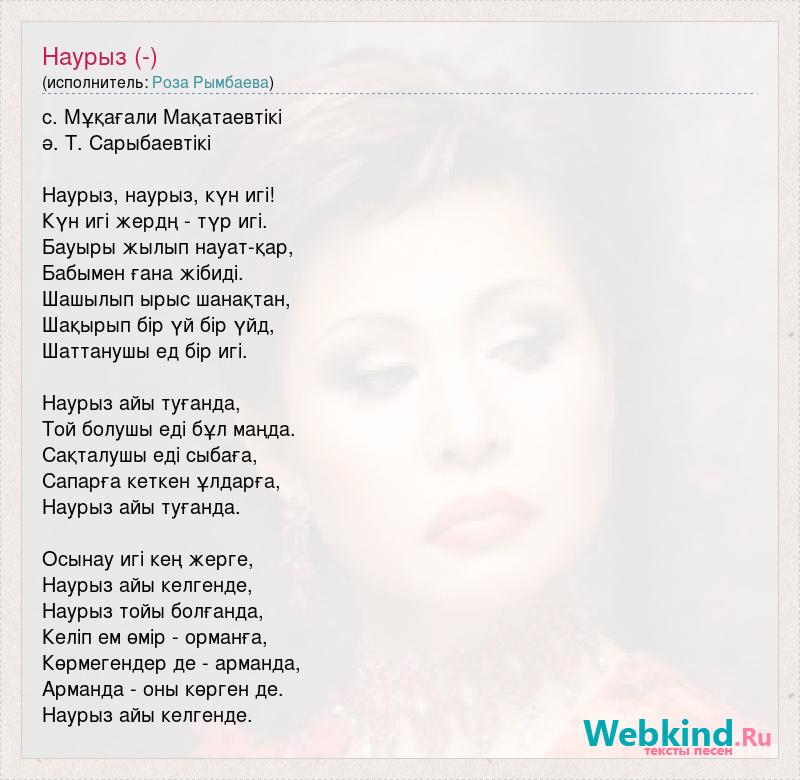 Наурыз (-)
(исполнитель: Роза Рымбаева)

с. Мұқағали Мақатаевтікі
ә. Т. Сарыбаевтікі

Наурыз, наурыз, күн игі!
Күн игі жердң - түр игі.
Бауыры жылып науат-қар,
Бабымен ғана жібиді.
Шашылып ырыс шанақтан,
Шақырып бір үй бір үйд,
Шаттанушы ед бір игі.

Наурыз айы туғанда,
Той болушы еді бұл маңда.
Сақталушы еді сыбаға,
Сапарға кеткен ұлдарға,
Наурыз айы туғанда.

Осынау игі кең жерге,
Наурыз айы келгенде,
Наурыз тойы болғанда,
Келіп ем өмір - орманға,
Көрмегендер де - арманда,
Арманда - оны көрген де.
Наурыз айы келгенде.

Webkind.Ru
тексты песен